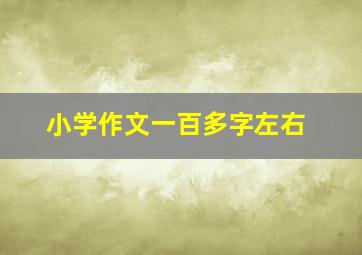 小学作文一百多字左右